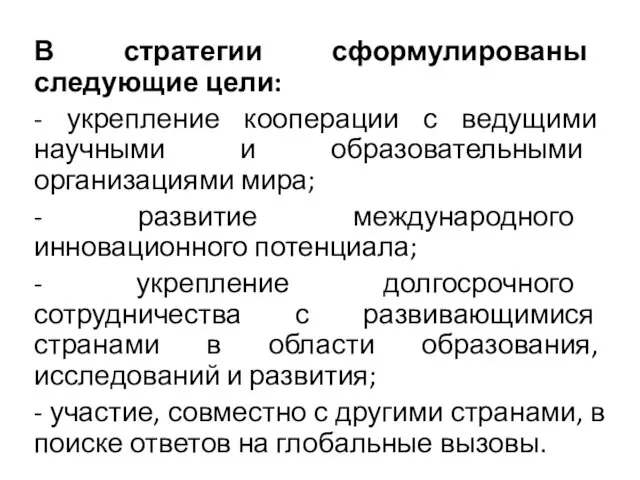 В стратегии сформулированы следующие цели:

- укрепление кооперации с ведущими научными и образовательными организациями мира;

- развитие международного инновационного потенциала;

- укрепление долгосрочного сотрудничества с развивающимися странами в области образования, исследований и развития;

- участие, совместно с другими странами, в поиске ответов на глобальные вызовы.